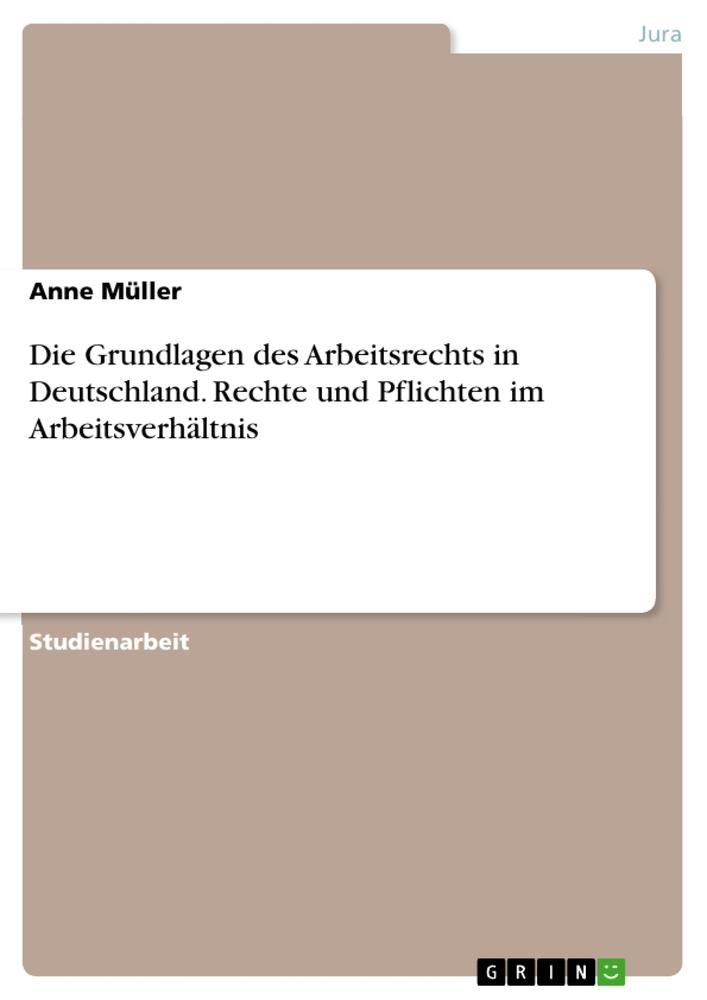 Jura

Anne Müller

Die Grundlagen des Arbeitsrechts in Deutschland. Rechte und Pflichten im Arbeitsverhältnis

Studienarbeit

GRIN